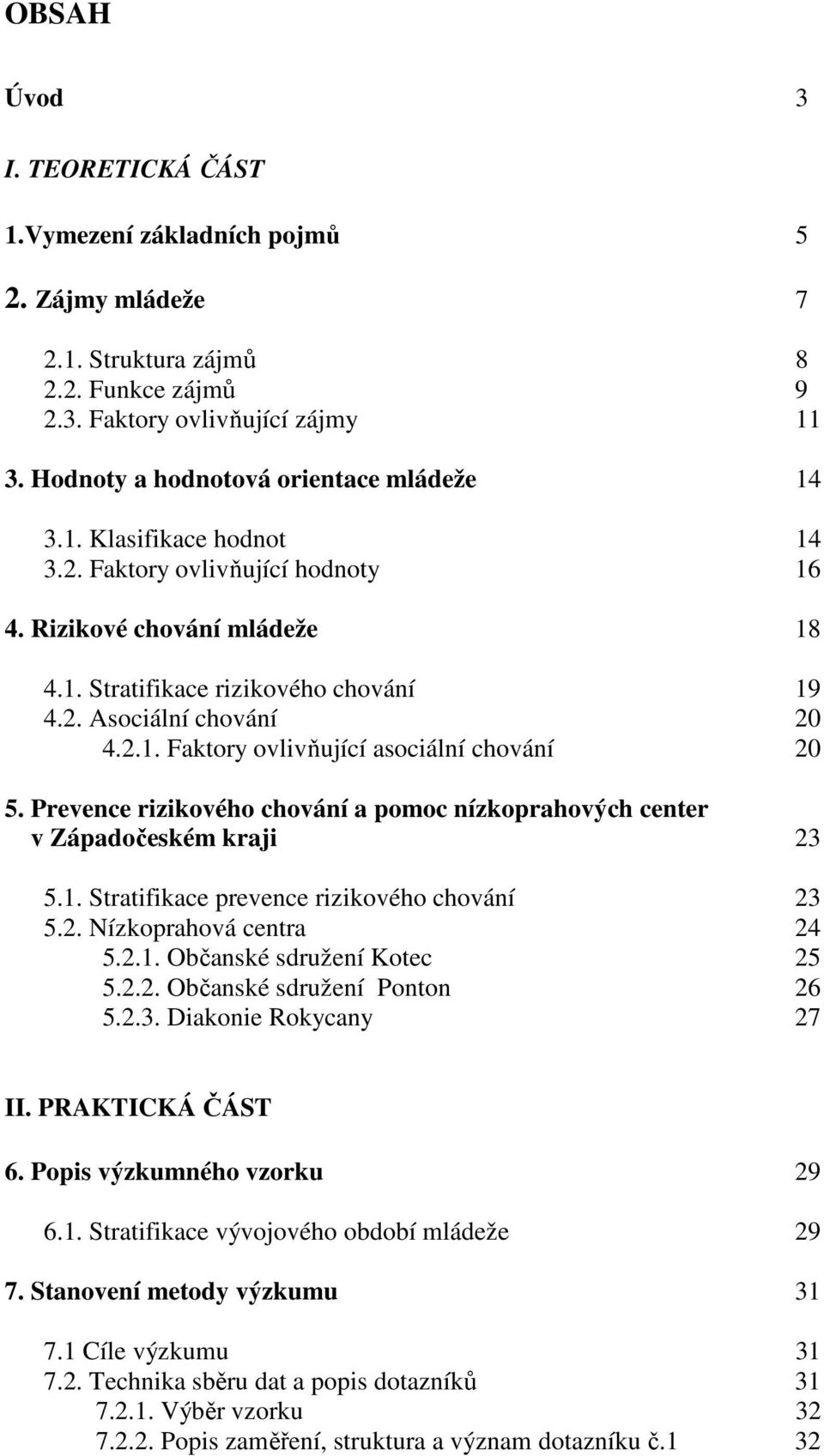 OBSAH

Úvod 3

I. TEORETICKÁ ČÁST

1.Vymezení základních pojmů 5

2. Zájmy mládeže 7

2.1. Struktura zájmů 8
2.2. Funkce zájmů 9
2.3. Faktory ovlivňující zájmy 11

3. Hodnoty a hodnotová orientace mládeže 14

3.1. Klasifikace hodnot 14
3.2. Faktory ovlivňující hodnoty 16

4. Rizikové chování mládeže 18

4.1. Stratifikace rizikového chování 19
4.2. Asociální chování 20
4.2.1. Faktory ovlivňující asociální chování 20

5. Prevence rizikového chování a pomoc nízkoprahových center v Západočeském kraji 23

5.1. Stratifikace prevence rizikového chování 23
5.2. Nízkoprahová centra 24
5.2.1. Občanské sdružení Kotec 25
5.2.2. Občanské sdružení Ponton 26
5.2.3. Diakonie Rokycany 27

II. PRAKTICKÁ ČÁST

6. Popis výzkumného vzorku 29

6.1. Stratifikace vývojového období mládeže 29

7. Stanovení metody výzkumu 31

7.1 Cíle výzkumu 31
7.2. Technika sběru dat a popis dotazníků 31
7.2.1. Výběr vzorku 32
7.2.2. Popis zaměření, struktura a význam dotazníku č.1 32